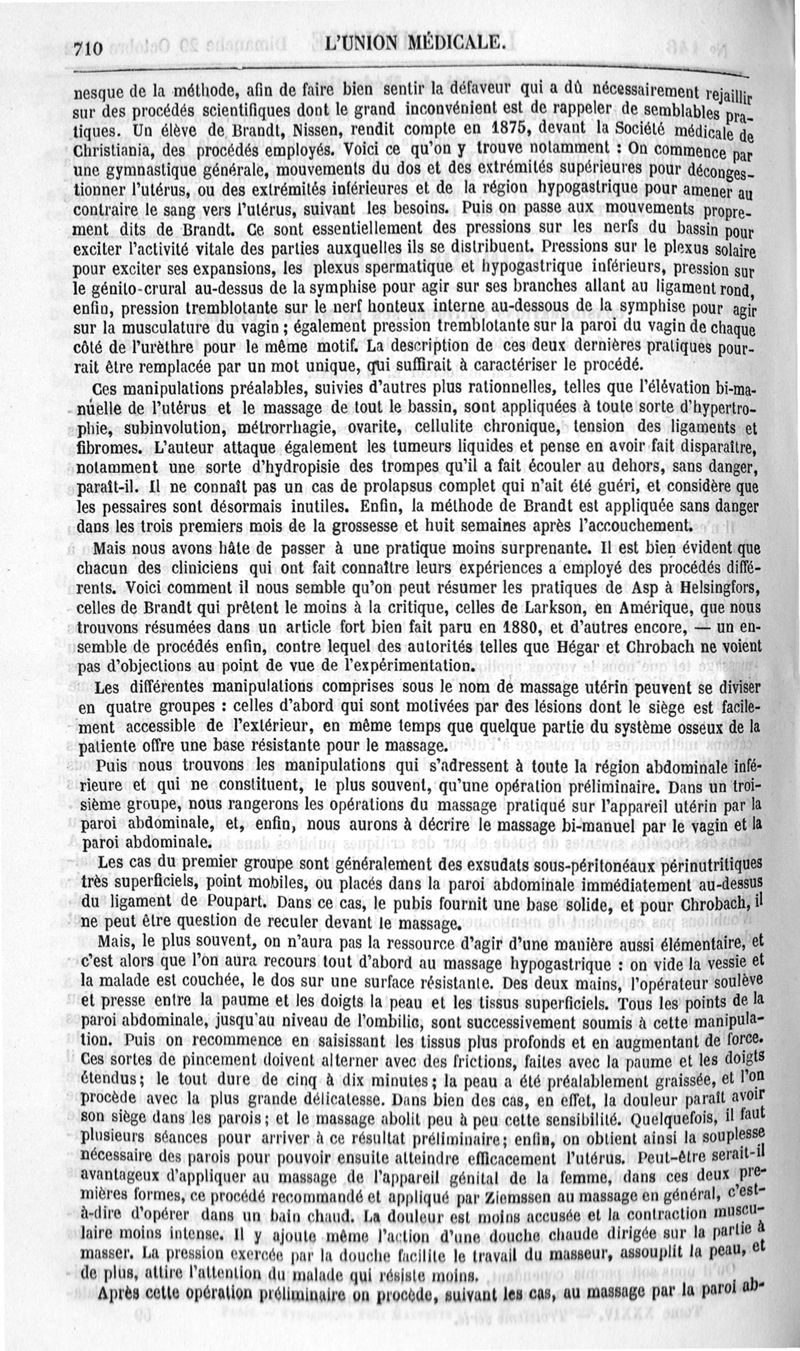 710 L'UNION MÉDICALE.

nesque de la méthode, afin de faire bien sentir la défaveur qui a dû nécessairement rejaillir sur des procédés scientifiques dont le grand inconvénient est de rappeler de semblables pratiques. Un élève de Brandt, Nissen, rendit compte en 1875, devant la Société médicale de Christiania, des procédés employés. Voici ce qu'on y trouve notamment : On commence par une gymnastique générale, mouvements du dos et des extrémités supérieures pour décongestionner l'utérus, ou des extrémités inférieures et de la région hypogastrique pour amener au contraire le sang vers l'utérus, suivant les besoins. Puis on passe aux mouvements proprement dits de Brandt. Ce sont essentiellement des pressions sur les nerfs du bassin pour exciter l'activité vitale des parties auxquelles ils se distribuent. Pressions sur le plexus solaire pour exciter ses expansions, les plexus spermatique et hypogastrique inférieurs, pression sur le génito-crural au-dessus de la symphise pour agir sur ses branches allant au ligament rond, enfin, pression tremblotante sur le nerf honteux interne au-dessous de la symphise pour agir sur la musculature du vagin ; également pression tremblotante sur la paroi du vagin de chaque côté de l'urèthre pour le même motif. La description de ces deux dernières pratiques pourrait être remplacée par un mot unique, qui suffirait à caractériser le procédé.

Ces manipulations préalables, suivies d'autres plus rationnelles, telles que l'élévation bi-manuelle de l'utérus et le massage de tout le bassin, sont appliquées à toute sorte d'hypertrophie, subinvolution, métrorrhagie, ovarite, cellulite chronique, tension des ligaments et fibromes. L'auteur attaque également les tumeurs liquides et pense en avoir fait disparaître, notamment une sorte d'hydropisie des trompes qu'il a fait écouler au dehors, sans danger, paraît-il. Il ne connaît pas un cas de prolapsus complet qui n'ait été guéri, et considère que les pessaires sont désormais inutiles. Enfin, la méthode de Brandt est appliquée sans danger dans les trois premiers mois de la grossesse et huit semaines après l'accouchement.

Mais nous avons hâte de passer à une pratique moins surprenante. Il est bien évident que chacun des cliniciens qui ont fait connaître leurs expériences a employé des procédés différents. Voici comment il nous semble qu'on peut résumer les pratiques de Asp à Helsingfors, celles de Brandt qui prêtent le moins à la critique, celles de Larkson, en Amérique, que nous trouvons résumées dans un article fort bien fait paru en 1880, et d'autres encore, — un ensemble de procédés enfin, contre lequel des autorités telles que Hégar et Chrobach ne voient pas d'objections au point de vue de l'expérimentation.

Les différentes manipulations comprises sous le nom de massage utérin peuvent se diviser en quatre groupes : celles d'abord qui sont motivées par des lésions dont le siège est facilement accessible de l'extérieur, en même temps que quelque partie du système osseux de la patiente offre une base résistante pour le massage.

Puis nous trouvons les manipulations qui s'adressent à toute la région abdominale inférieure et qui ne constituent, le plus souvent, qu'une opération préliminaire. Dans un troisième groupe, nous rangerons les opérations du massage pratiqué sur l'appareil utérin par la paroi abdominale, et, enfin, nous aurons à décrire le massage bi-manuel par le vagin et la paroi abdominale.

Les cas du premier groupe sont généralement des exsudats sous-péritonéaux périnutritiques très superficiels, point mobiles, ou placés dans la paroi abdominale immédiatement au-dessus du ligament de Poupart. Dans ce cas, le pubis fournit une base solide, et pour Chrobach, il ne peut être question de reculer devant le massage.

Mais, le plus souvent, on n'aura pas la ressource d'agir d'une manière aussi élémentaire, et c'est alors que l'on aura recours tout d'abord au massage hypogastrique : on vide la vessie et la malade est couchée, le dos sur une surface résistante. Des deux mains, l'opérateur soulève et presse entre la paume et les doigts la peau et les tissus superficiels. Tous les points de la paroi abdominale, jusqu'au niveau de l'ombilic, sont successivement soumis à cette manipulation. Puis on recommence en saisissant les tissus plus profonds et en augmentant de force. Ces sortes de pincement doivent alterner avec des frictions, faites avec la paume et les doigts étendus ; le tout dure de cinq à dix minutes ; la peau a été préalablement graissée, et l'on procède avec la plus grande délicatesse. Dans bien des cas, en effet, la douleur paraît avoir son siège dans les parois ; et le massage abolit peu à peu cette sensibilité. Quelquefois, il faut plusieurs séances pour arriver à ce résultat préliminaire ; enfin, on obtient ainsi la souplesse nécessaire des parois pour pouvoir ensuite atteindre efficacement l'utérus. Peut-être serait-il avantageux d'appliquer au massage de l'appareil génital de la femme, dans ces deux premières formes, ce procédé recommandé et appliqué par Ziemssen au massage en général, c'est-à-dire d'opérer dans un bain chaud. La douleur est moins accusée et la contraction musculaire moins intense. Il y ajoute même l'action d'une douche chaude dirigée sur la partie à masser. La pression exercée par la douche facilite le travail du masseur, assouplit la peau, et de plus, attire l'attention du malade qui résiste moins.

Après cette opération préliminaire on procède, suivant les cas, au massage par la paroi ab-